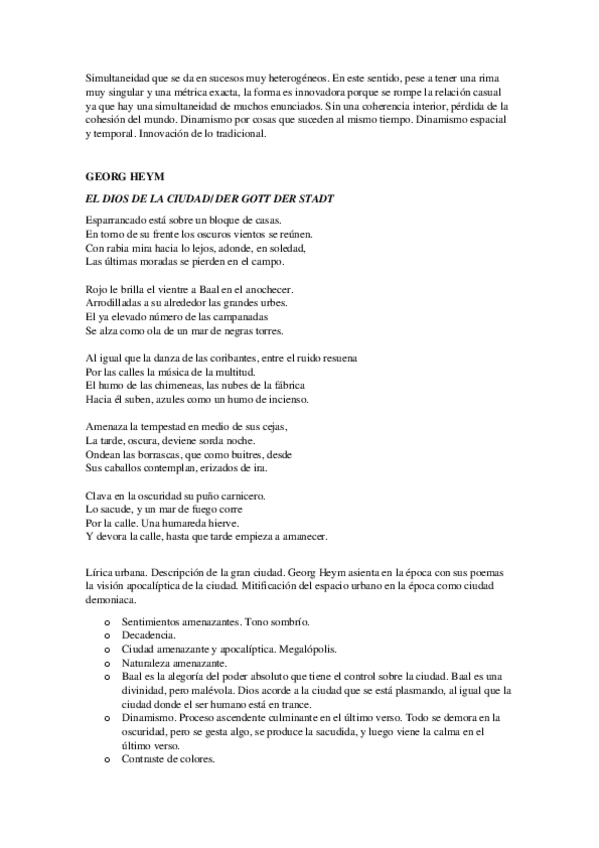 Simultaneidad que se da en sucesos muy heterogéneos. En este sentido, pese a tener una rima muy singular y una métrica exacta, la forma es innovadora porque se rompe la relación casual ya que hay una simultaneidad de muchos enunciados. Sin una coherencia interior, pérdida de la cohesión del mundo. Dinamismo por cosas que suceden al mismo tiempo. Dinamismo espacial y temporal. Innovación de lo tradicional.

GEORG HEYM

EL DIOS DE LA CIUDAD/ DER GOTT DER STADT

Esparrancado está sobre un bloque de casas.
En torno de su frente los oscuros vientos se reúnen.
Con rabia mira hacia lo lejos, adonde, en soledad,
Las últimas moradas se pierden en el campo.

Rojo le brilla el vientre a Baal en el anochecer.
Arrodilladas a su alrededor las grandes urbes.
El ya elevado número de las campanadas
Se alza como ola de un mar de negras torres.

Al igual que la danza de las coribantes, entre el ruido resuena
Por las calles la música de la multitud.
El humo de las chimeneas, las nubes de la fábrica
Hacia él suben, azules como un humo de incienso.

Amenaza la tempestad en medio de sus cejas,
La tarde, oscura, deviene sorda noche.
Ondean las borrascas, que como buitres, desde
Sus caballos contemplan, erizados de ira.

Clava en la oscuridad su puño carnicero.
Lo sacude, y un mar de fuego corre
Por la calle. Una humareda hierve.
Y devora la calle, hasta que tarde empieza a amanecer.

Lírica urbana. Descripción de la gran ciudad. Georg Heym asienta en la época con sus poemas la visión apocalíptica de la ciudad. Mitificación del espacio urbano en la época como ciudad demoniaca.

o Sentimientos amenazantes. Tono sombrío.
o Decadencia.
o Ciudad amenazante y apocalíptica. Megalópolis.
o Naturaleza amenazante.
o Baal es la alegoría del poder absoluto que tiene el control sobre la ciudad. Baal es una divinidad, pero malévola. Dios acorde a la ciudad que se está plasmando, al igual que la ciudad donde el ser humano está en trance.
o Dinamismo. Proceso ascendente culminante en el último verso. Todo se demora en la oscuridad, pero se gesta algo, se produce la sacudida, y luego viene la calma en el último verso.
o Contraste de colores.